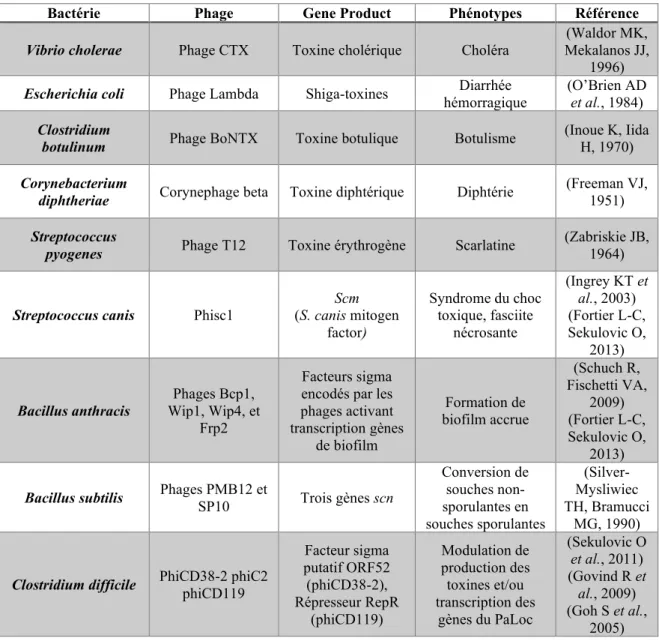 | Bactérie | Phage | Gene Product | Phénotypes | Référence |
|---|---|---|---|---|
| Vibrio cholerae | Phage CTX | Toxine cholérique | Choléra | (Waldor MK, Mekalanos JJ, 1996) |
| Escherichia coli | Phage Lambda | Shiga-toxines | Diarrhée hémorragique | (O'Brien AD et al., 1984) |
| Clostridium botulinum | Phage BoNTX | Toxine botulique | Botulisme | (Inoue K, Iida H, 1970) |
| Corynebacterium diphtheriae | Corynephage beta | Toxine diphtérique | Diphtérie | (Freeman VJ, 1951) |
| Streptococcus pyogenes | Phage T12 | Toxine érythrogène | Scarlatine | (Zabriskie JB, 1964) |
| Streptococcus canis | Phisc1 | Scm (S. canis mitogen factor) | Syndrome du choc toxique, fasciite nécrosante | (Ingrey KT et al., 2003) (Fortier L-C, Sekulovic O, 2013) |
| Bacillus anthracis | Phages Bcp1, Wip1, Wip4, et Frp2 | Facteurs sigma encodés par les phages activant transcription gènes de biofilm | Formation de biofilm accrue | (Schuch R, Fischetti VA, 2009) (Fortier L-C, Sekulovic O, 2013) |
| Bacillus subtilis | Phages PMB12 et SP10 | Trois gènes scn | Conversion de souches non-sporulantes en souches sporulantes | (Silver-Mysliwiec TH, Bramucci MG, 1990) |
| Clostridium difficile | PhiCD38-2 phiC2 phiCD119 | Facteur sigma putatif ORF52 (phiCD38-2), Répresseur RepR (phiCD119) | Modulation de production des toxines et/ou transcription des gènes du PaLoc | (Sekulovic O et al., 2011) (Govind R et al., 2009) (Goh S et al., 2005) |